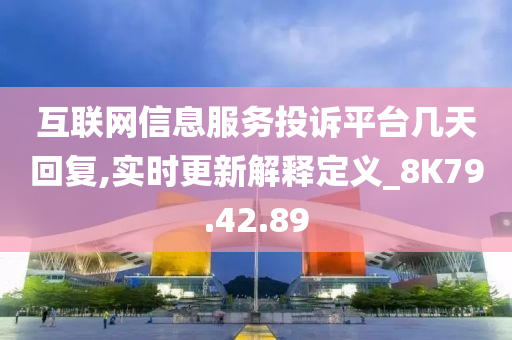 互联网信息服务投诉平台几天回复,实时更新解释定义_8K79.42.89